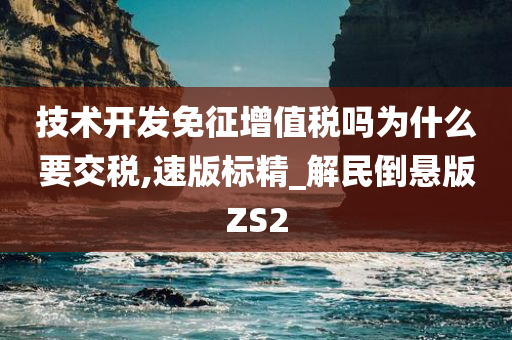 技术开发免征增值税吗为什么要交税,速版标精_解民倒悬版ZS2